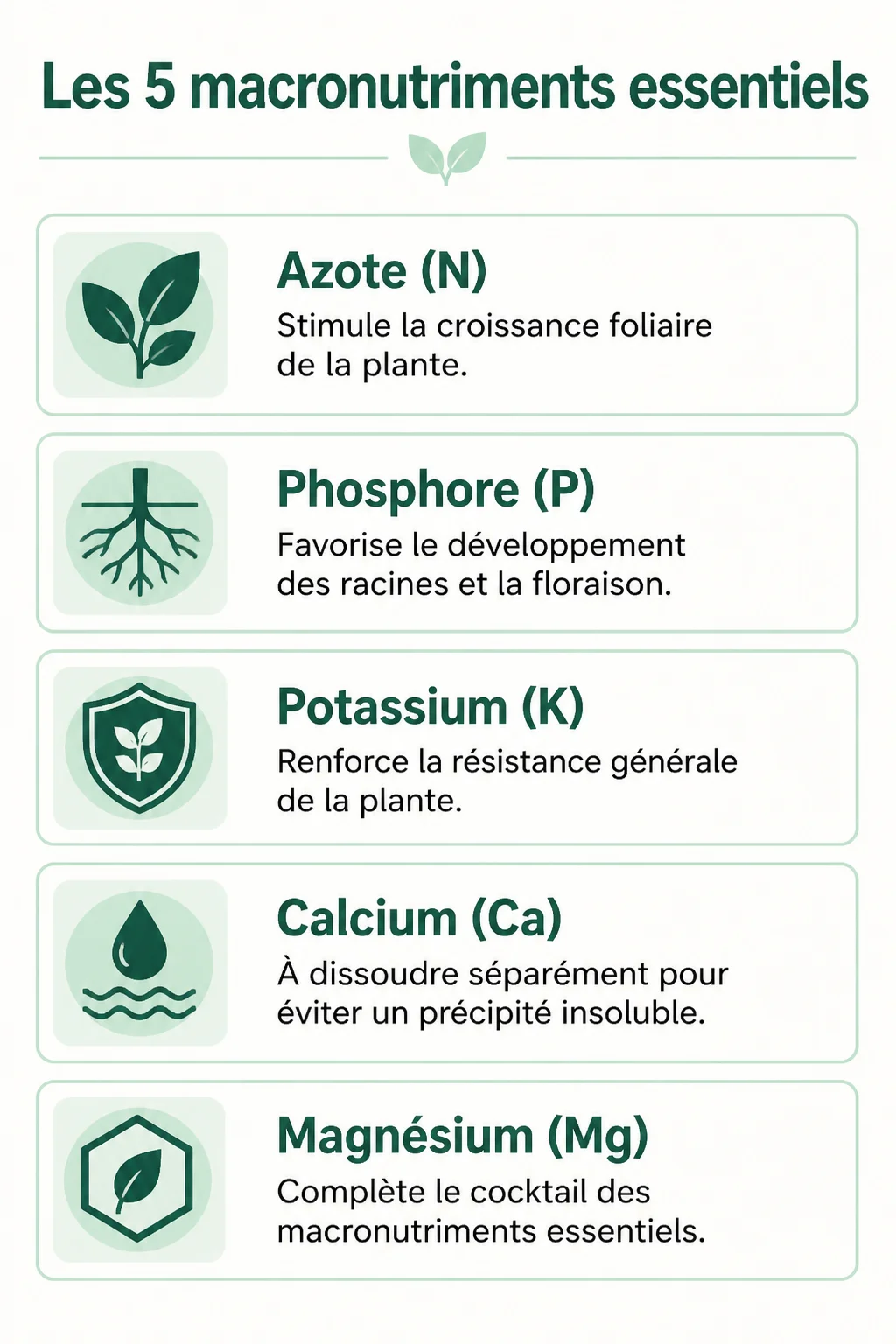 Les 5 macronutriments essentiels

Azote (N)
Stimule la croissance foliaire de la plante.

Phosphore (P)
Favorise le développement des racines et la floraison.

Potassium (K)
Renforce la résistance générale de la plante.

Calcium (Ca)
À dissoudre séparément pour éviter un précipité insoluble.

Magnésium (Mg)
Complète le cocktail des macronutriments essentiels.